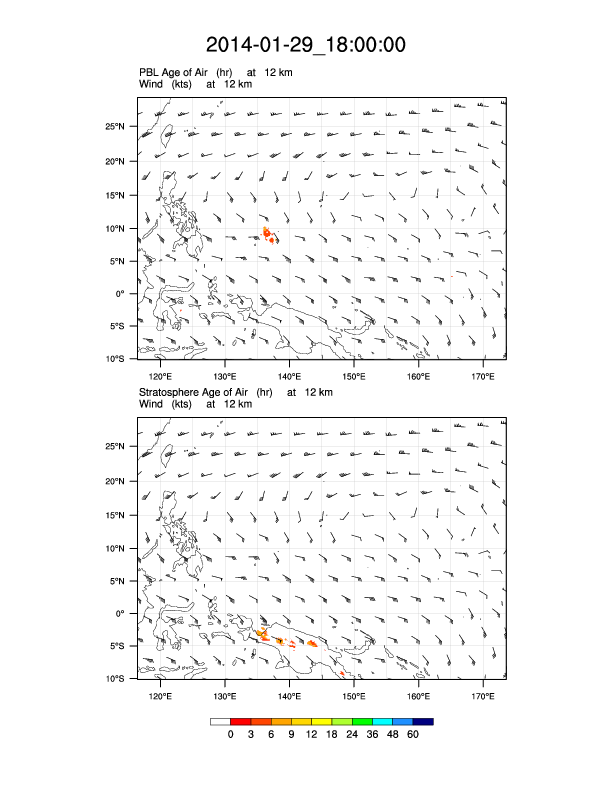 2014-01-29_18:00:00

PBL Age of Air (hr) at 12 km
Wind (kts) at 12 km

25°N
20°N
15°N
10°N
5°N
0°
5°S
10°S

120°E 130°E 140°E 150°E 160°E 170°E

Stratosphere Age of Air (hr) at 12 km
Wind (kts) at 12 km

25°N
20°N
15°N
10°N
5°N
0°
5°S
10°S

120°E 130°E 140°E 150°E 160°E 170°E

0 3 6 9 12 18 24 36 48 60